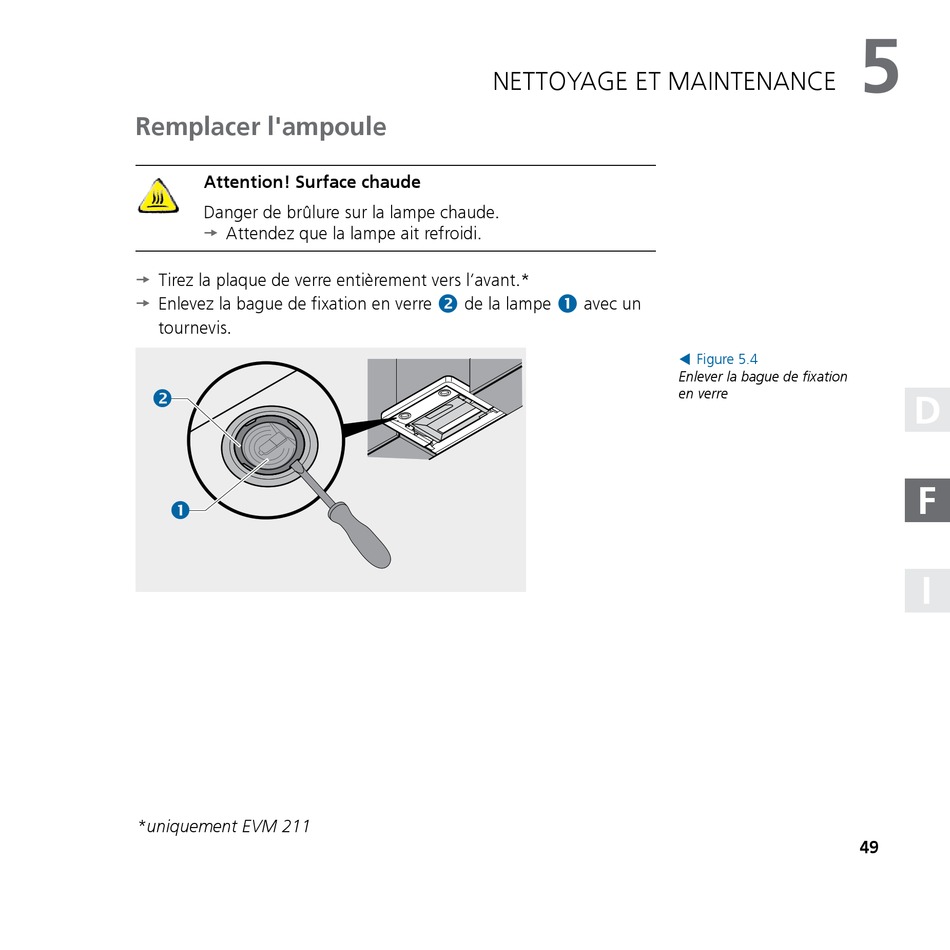 NETTOYAGE ET MAINTENANCE 5

Remplacer l'ampoule

Attention! Surface chaude

Danger de brûlure sur la lampe chaude.
→ Attendez que la lampe ait refroidi.

→ Tirez la plaque de verre entièrement vers l'avant.*
→ Enlevez la bague de fixation en verre 2 de la lampe 1 avec un tournevis.

2

1

◀ Figure 5.4
Enlever la bague de fixation en verre

D

F

I

*uniquement EVM 211

49